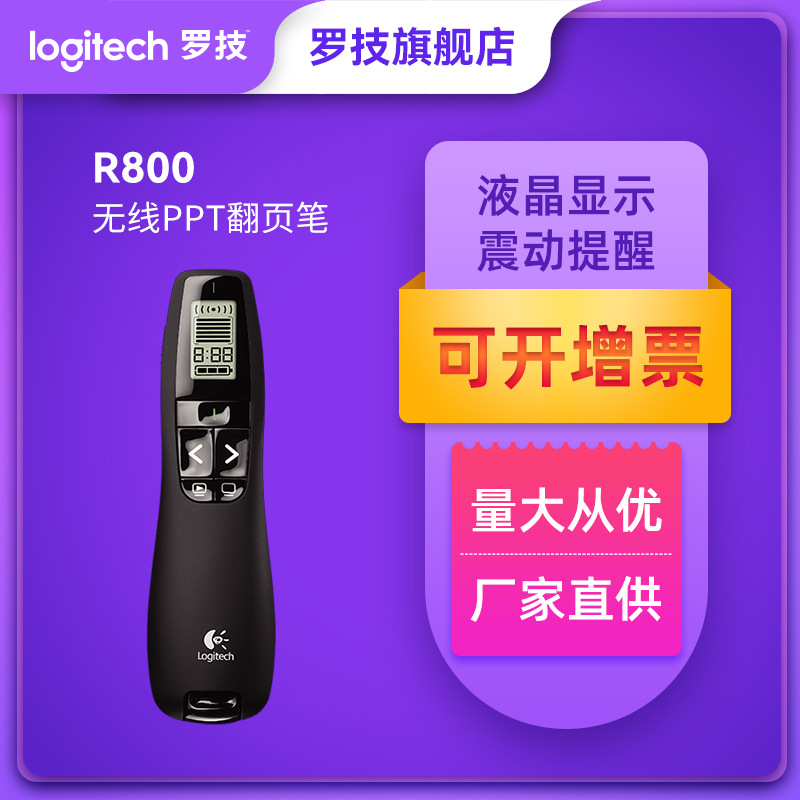 logitech 罗技

罗技旗舰店

R800
无线PPT翻页笔

8:88

Logitech

液晶显示
震动提醒

可开增票

量大从优

厂家直供